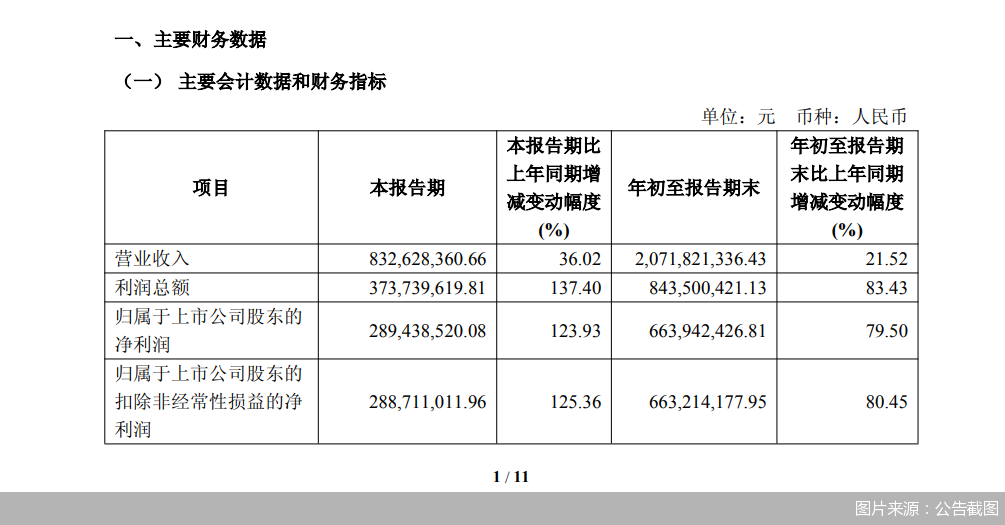 一、主要财务数据

（一） 主要会计数据和财务指标

单位：元 币种：人民币

| 项目 | 本报告期 | 本报告期比上年同期增减变动幅度(%) | 年初至报告期末 | 年初至报告期末比上年同期增减变动幅度(%) |
|---|---|---|---|---|
| 营业收入 | 832,628,360.66 | 36.02 | 2,071,821,336.43 | 21.52 |
| 利润总额 | 373,739,619.81 | 137.40 | 843,500,421.13 | 83.43 |
| 归属于上市公司股东的净利润 | 289,438,520.08 | 123.93 | 663,942,426.81 | 79.50 |
| 归属于上市公司股东的扣除非经常性损益的净利润 | 288,711,011.96 | 125.36 | 663,214,177.95 | 80.45 |

1 / 11

图片来源：公告截图